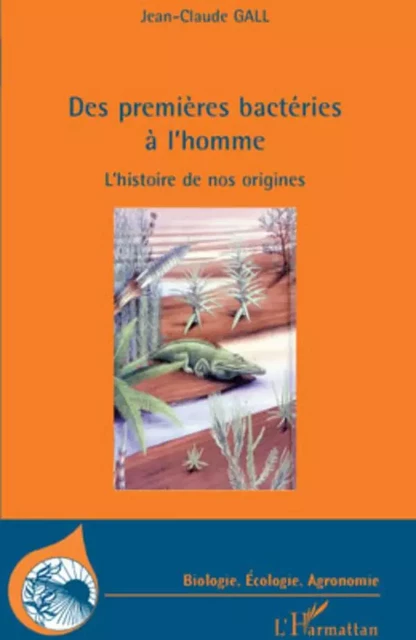 Jean-Claude GALL

Des premières bactéries à l'homme

L'histoire de nos origines

Biologie, Écologie, Agronomie

L'Harmattan